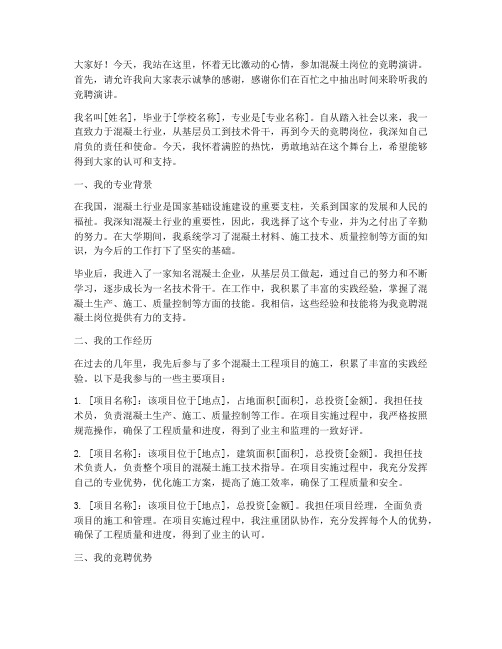 大家好！今天，我站在这里，怀着无比激动的心情，参加混凝土岗位的竞聘演讲。首先，请允许我向大家表示诚挚的感谢，感谢你们在百忙之中抽出时间来聆听我的竞聘演讲。

我名叫[姓名]，毕业于[学校名称]，专业是[专业名称]。自从踏入社会以来，我一直致力于混凝土行业，从基层员工到技术骨干，再到今天的竞聘岗位，我深知自己肩负的责任和使命。今天，我怀着满腔的热忱，勇敢地站在这个舞台上，希望能够得到大家的认可和支持。

一、我的专业背景

在我国，混凝土行业是国家基础设施建设的重要支柱，关系到国家的发展和人民的福祉。我深知混凝土行业的重要性，因此，我选择了这个专业，并为之付出了辛勤的努力。在大学期间，我系统学习了混凝土材料、施工技术、质量控制等方面的知识，为今后的工作打下了坚实的基础。

毕业后，我进入了一家知名混凝土企业，从基层员工做起，通过自己的努力和不断学习，逐步成长为一名技术骨干。在工作中，我积累了丰富的实践经验，掌握了混凝土生产、施工、质量控制等方面的技能。我相信，这些经验和技能将为我竞聘混凝土岗位提供有力的支持。

二、我的工作经历

在过去的几年里，我先后参与了多个混凝土工程项目的施工，积累了丰富的实践经验。以下是我参与的一些主要项目：

1. [项目名称]：该项目位于[地点]，占地面积[面积]，总投资[金额]。我担任技术员，负责混凝土生产、施工、质量控制等工作。在项目实施过程中，我严格按照规范操作，确保了工程质量和进度，得到了业主和监理的一致好评。

2. [项目名称]：该项目位于[地点]，建筑面积[面积]，总投资[金额]。我担任技术负责人，负责整个项目的混凝土施工技术指导。在项目实施过程中，我充分发挥自己的专业优势，优化施工方案，提高了施工效率，确保了工程质量和安全。

3. [项目名称]：该项目位于[地点]，总投资[金额]。我担任项目经理，全面负责项目的施工和管理。在项目实施过程中，我注重团队协作，充分发挥每个人的优势，确保了工程质量和进度，得到了业主的认可。

三、我的竞聘优势